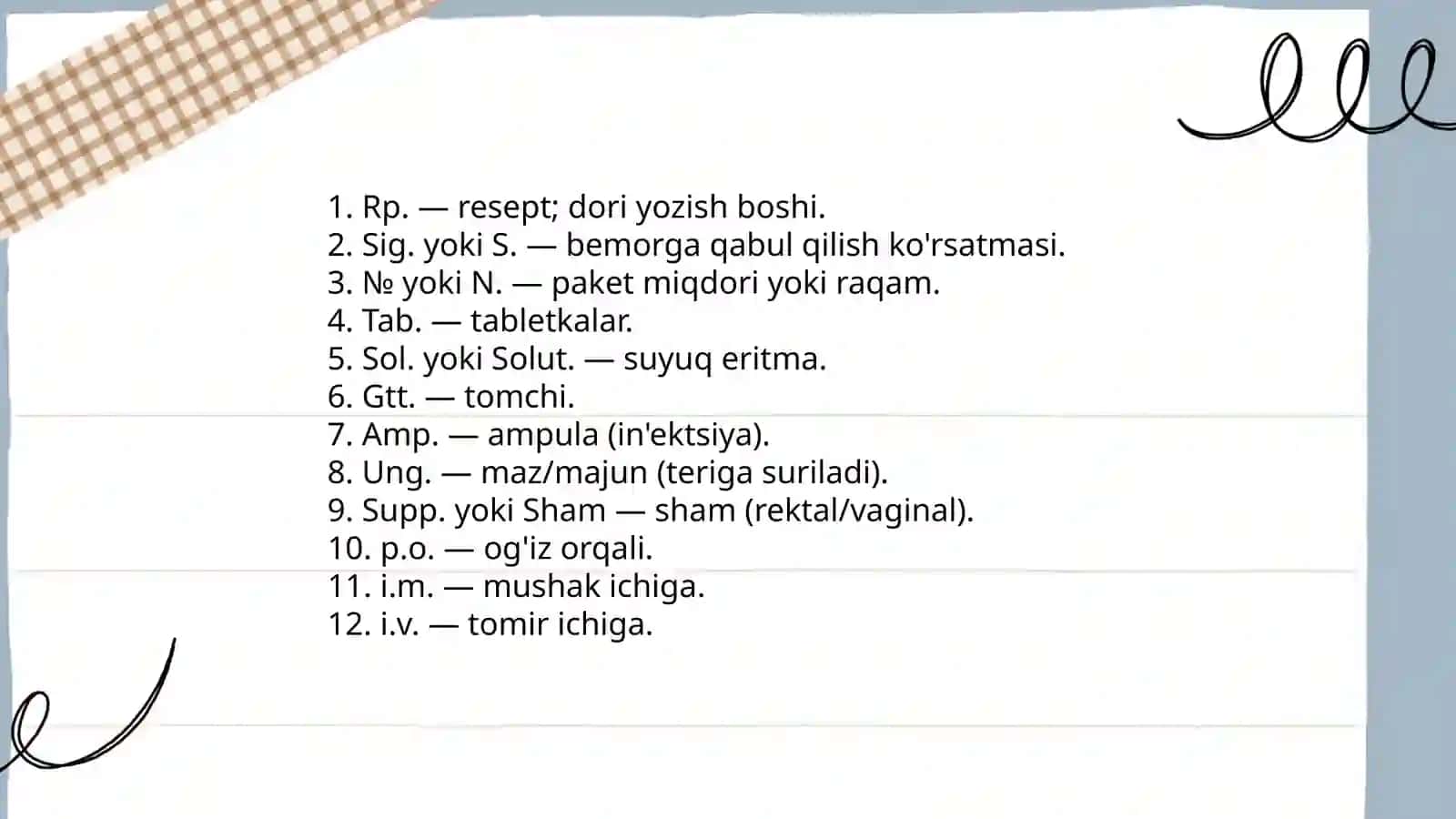 1. Rp. — resept; dori yozish boshi.
2. Sig. yoki S. — bemorga qabul qilish ko'rsatmasi.
3. № yoki N. — paket miqdori yoki raqam.
4. Tab. — tabletkalar.
5. Sol. yoki Solut. — suyuq eritma.
6. Gtt. — tomchi.
7. Amp. — ampula (in'ektsiya).
8. Ung. — maz/majun (teriga suriladi).
9. Supp. yoki Sham — sham (rektal/vaginal).
10. p.o. — og'iz orqali.
11. i.m. — mushak ichiga.
12. i.v. — tomir ichiga.